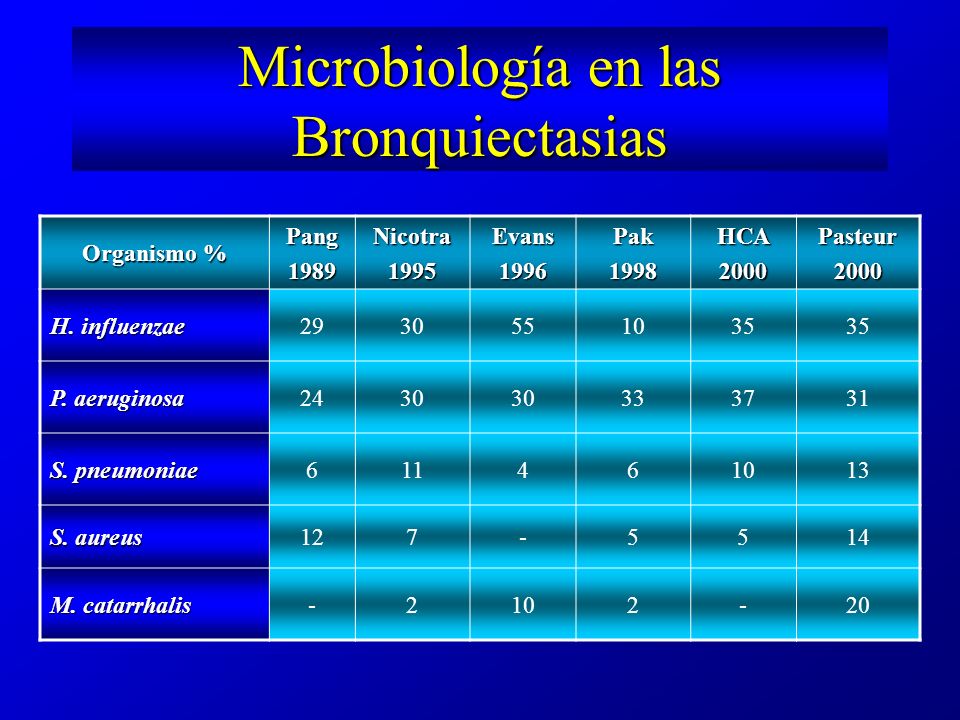 Microbiología en las Bronquiectasias

| Organismo % | Pang 1989 | Nicotra 1995 | Evans 1996 | Pak 1998 | HCA 2000 | Pasteur 2000 |
|---|---|---|---|---|---|---|
| H. influenzae | 29 | 30 | 55 | 10 | 35 | 35 |
| P. aeruginosa | 24 | 30 | 30 | 33 | 37 | 31 |
| S. pneumoniae | 6 | 11 | 4 | 6 | 10 | 13 |
| S. aureus | 12 | 7 | - | 5 | 5 | 14 |
| M. catarrhalis | - | 2 | 10 | 2 | - | 20 |